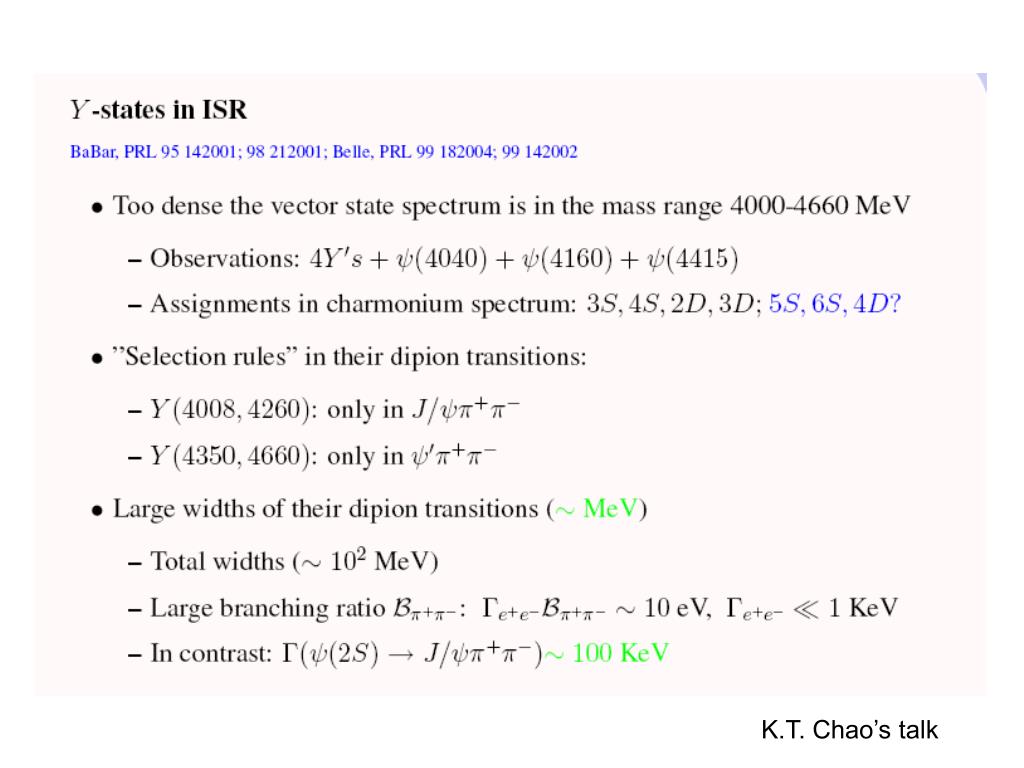 $Y$-states in ISR

BaBar, PRL 95 142001; 98 212001; Belle, PRL 99 182004; 99 142002

• Too dense the vector state spectrum is in the mass range 4000-4660 MeV

– Observations: $4Y's + \psi(4040) + \psi(4160) + \psi(4415)$

– Assignments in charmonium spectrum: $3S, 4S, 2D, 3D$; $5S, 6S, 4D$?

• "Selection rules" in their dipion transitions:

– $Y(4008, 4260)$: only in $J/\psi\pi^+\pi^-$

– $Y(4350, 4660)$: only in $\psi'\pi^+\pi^-$

• Large widths of their dipion transitions ($\sim$ MeV)

– Total widths ($\sim 10^2$ MeV)

– Large branching ratio $\mathcal{B}_{\pi^+\pi^-}$: $\Gamma_{e^+e^-}\mathcal{B}_{\pi^+\pi^-} \sim 10$ eV, $\Gamma_{e^+e^-} \ll 1$ KeV

– In contrast: $\Gamma(\psi(2S) \to J/\psi\pi^+\pi^-) \sim 100$ KeV

K.T. Chao's talk